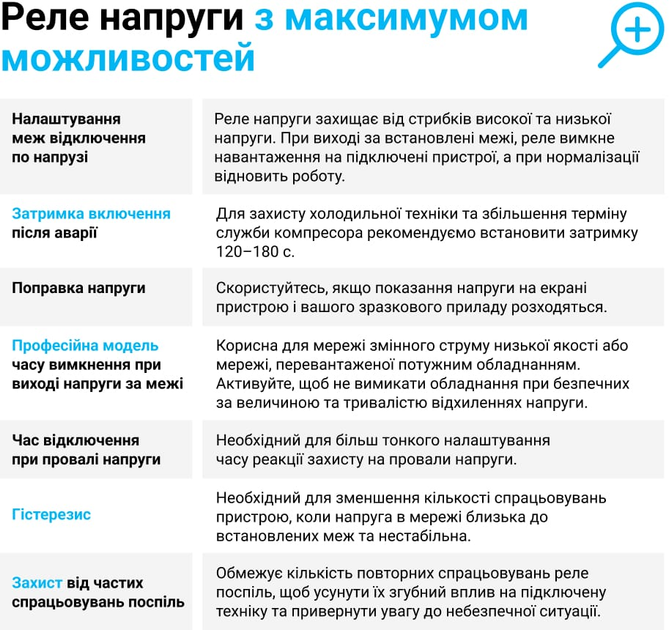 Реле напруги з максимумом можливостей

| Налаштування меж відключення по напрузі | Реле напруги захищає від стрибків високої та низької напруги. При виході за встановлені межі, реле вимкне навантаження на підключені пристрої, а при нормалізації відновить роботу. |
|---|---|
| Затримка включення після аварії | Для захисту холодильної техніки та збільшення терміну служби компресора рекомендуємо встановити затримку 120–180 с. |
| Поправка напруги | Скористуйтесь, якщо показання напруги на екрані пристрою і вашого зразкового приладу розходяться. |
| Професійна модель часу вимкнення при виході напруги за межі | Корисна для мережі змінного струму низької якості або мережі, перевантаженої потужним обладнанням. Активуйте, щоб не вимикати обладнання при безпечних за величиною та тривалістю відхиленнях напруги. |
| Час відключення при провалі напруги | Необхідний для більш тонкого налаштування часу реакції захисту на провали напруги. |
| Гістерезис | Необхідний для зменшення кількості спрацьовувань пристрою, коли напруга в мережі близька до встановлених меж та нестабільна. |
| Захист від частих спрацьовувань поспіль | Обмежує кількість повторних спрацьовувань реле поспіль, щоб усунути їх згубний вплив на підключену техніку та привернути увагу до небезпечної ситуації. |